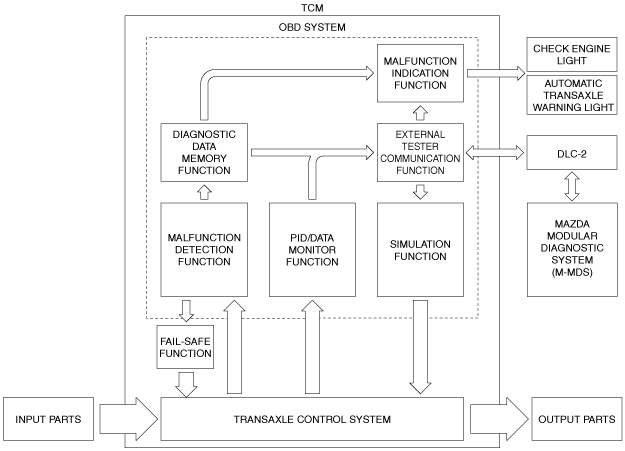 TCM

OBD SYSTEM

MALFUNCTION INDICATION FUNCTION

CHECK ENGINE LIGHT

AUTOMATIC TRANSAXLE WARNING LIGHT

DIAGNOSTIC DATA MEMORY FUNCTION

EXTERNAL TESTER COMMUNICATION FUNCTION

DLC-2

MALFUNCTION DETECTION FUNCTION

PID/DATA MONITOR FUNCTION

SIMULATION FUNCTION

MAZDA MODULAR DIAGNOSTIC SYSTEM (M-MDS)

FAIL-SAFE FUNCTION

INPUT PARTS

TRANSAXLE CONTROL SYSTEM

OUTPUT PARTS